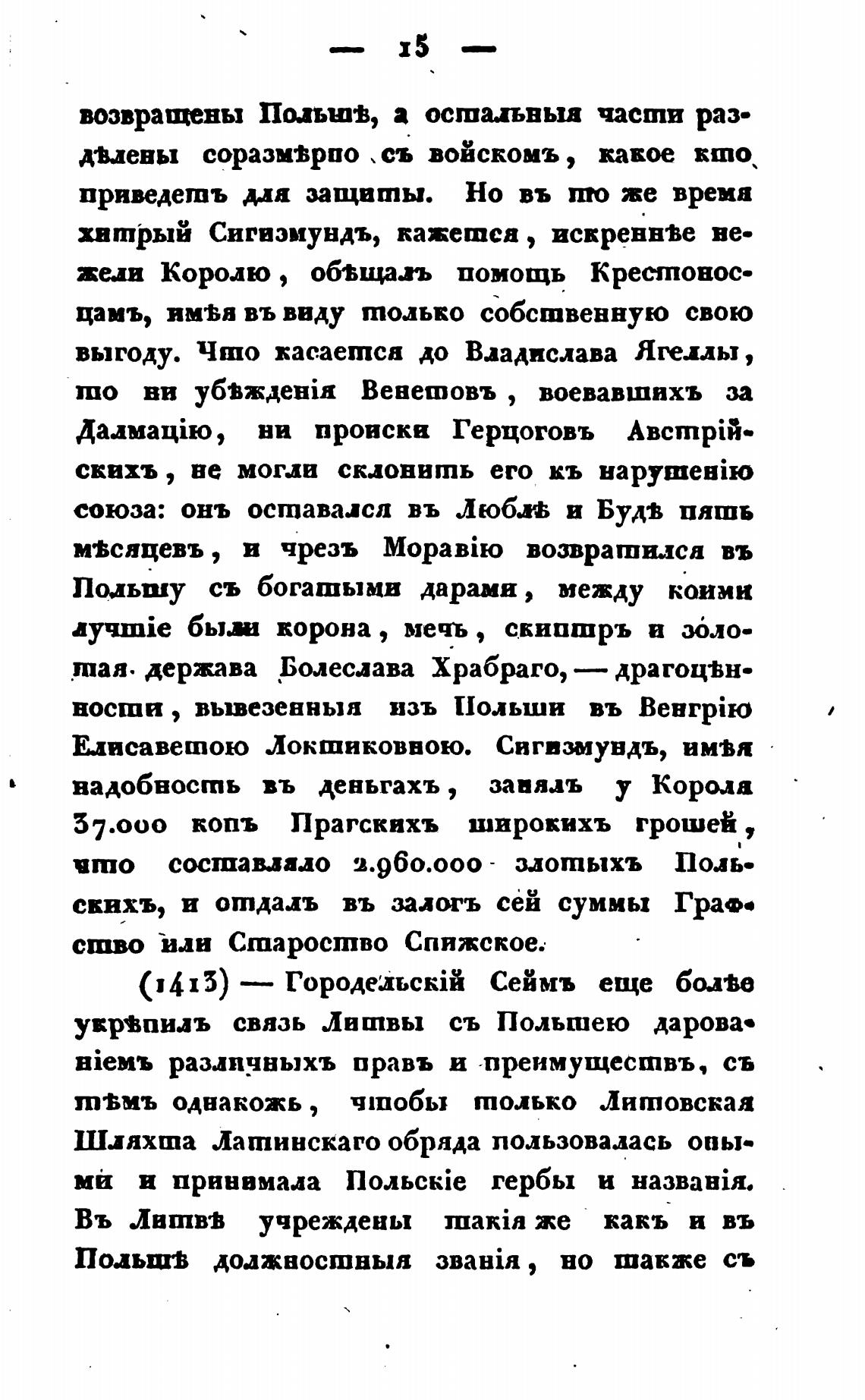 — 15 —

возвращены Польшѣ, а остальныя части раздѣлены соразмѣрно съ войскомъ, какое кто приведетъ для защиты. Но въ то же время хитрый Сигизмундъ, кажется, искреннѣе нежели Королю, обѣщалъ помощь Крестоносцамъ, имѣя въ виду только собственную свою выгоду. Что касается до Владислава Ягеллы, то ни убѣжденія Венетовъ, воевавшихъ за Далмацію, ни происки Герцоговъ Австрійскихъ, не могли склонить его къ нарушенію союза: онъ оставался въ Люблѣ и Будѣ пять мѣсяцевъ, и чрезъ Моравію возвратился въ Польшу съ богатыми дарами, между коими лучшіе были корона, мечь, скиптръ и золотая держава Болеслава Храбраго, — драгоцѣнности, вывезенныя изъ Польши въ Венгрію Елисаветою Локтиковною. Сигизмундъ, имѣя надобность въ деньгахъ, занялъ у Короля 37.000 копъ Прагскихъ широкихъ грошей, что составляло 2.960.000 злотыхъ Польскихъ, и отдалъ въ залогъ сей суммы Графство или Староство Спижское.

(1413) — Городельскій Сеймъ еще болѣе укрѣпилъ связь Литвы съ Польшею дарованіемъ различныхъ правъ и преимуществъ, съ тѣмъ однакожь, чтобы только Литовская Шляхта Латинскаго обряда пользовалась оными и принимала Польскіе гербы и названія. Въ Литвѣ учреждены такія же какъ и въ Польшѣ должностныя званія, но также съ